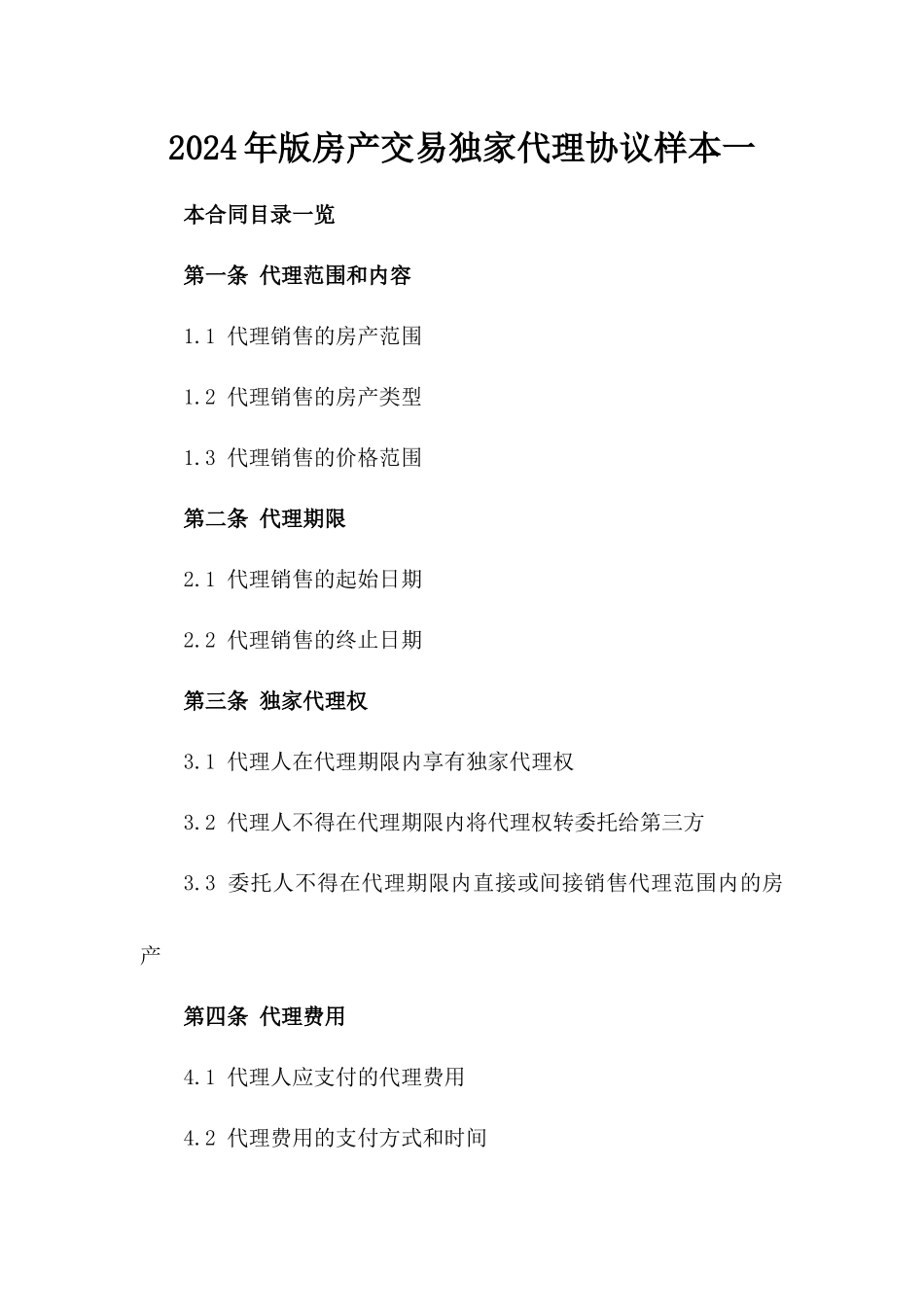 2024年版房产交易独家代理协议样本一

本合同目录一览

第一条 代理范围和内容

1.1 代理销售的房产范围

1.2 代理销售的房产类型

1.3 代理销售的价格范围

第二条 代理期限

2.1 代理销售的起始日期

2.2 代理销售的终止日期

第三条 独家代理权

3.1 代理人在代理期限内享有独家代理权

3.2 代理人不得在代理期限内将代理权转委托给第三方

3.3 委托人不得在代理期限内直接或间接销售代理范围内的房产

第四条 代理费用

4.1 代理人应支付的代理费用

4.2 代理费用的支付方式和时间